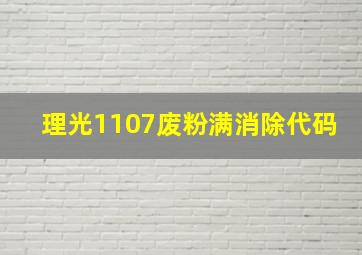 理光1107废粉满消除代码